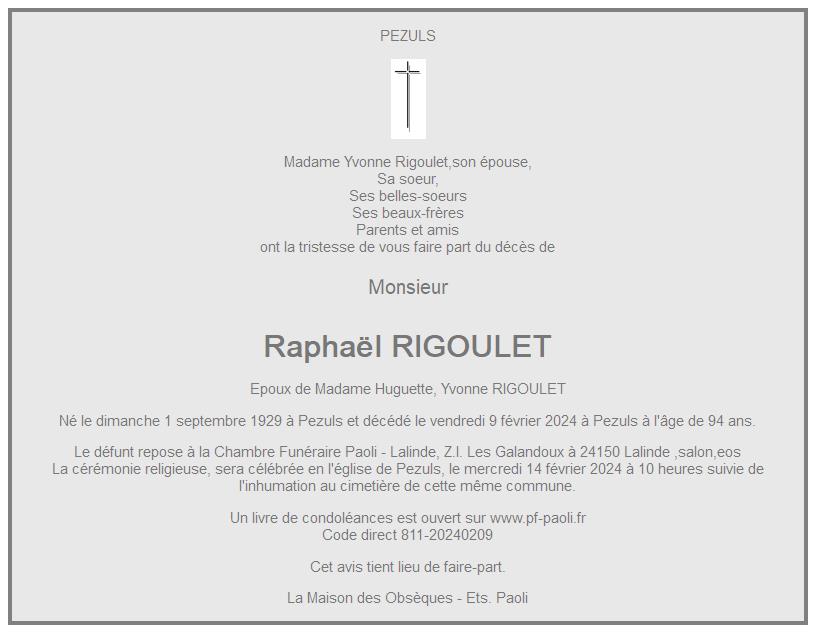 PEZULS

Madame Yvonne Rigoulet,son épouse,
Sa soeur,
Ses belles-soeurs
Ses beaux-frères
Parents et amis
ont la tristesse de vous faire part du décès de

Monsieur

Raphaël RIGOULET

Epoux de Madame Huguette, Yvonne RIGOULET

Né le dimanche 1 septembre 1929 à Pezuls et décédé le vendredi 9 février 2024 à Pezuls à l'âge de 94 ans.

Le défunt repose à la Chambre Funéraire Paoli - Lalinde, Z.I. Les Galandoux à 24150 Lalinde ,salon,eos
La cérémonie religieuse, sera célébrée en l'église de Pezuls, le mercredi 14 février 2024 à 10 heures suivie de l'inhumation au cimetière de cette même commune.

Un livre de condoléances est ouvert sur www.pf-paoli.fr
Code direct 811-20240209

Cet avis tient lieu de faire-part.

La Maison des Obsèques - Ets. Paoli